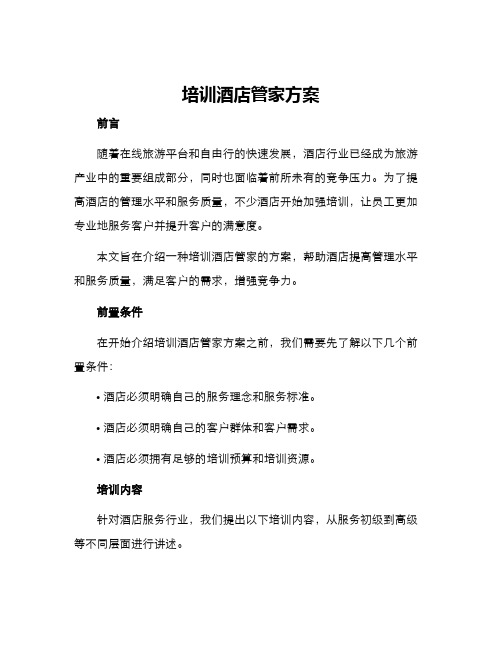 培训酒店管家方案

前言

随着在线旅游平台和自由行的快速发展，酒店行业已经成为旅游产业中的重要组成部分，同时也面临着前所未有的竞争压力。为了提高酒店的管理水平和服务质量，不少酒店开始加强培训，让员工更加专业地服务客户并提升客户的满意度。

本文旨在介绍一种培训酒店管家的方案，帮助酒店提高管理水平和服务质量，满足客户的需求，增强竞争力。

前置条件

在开始介绍培训酒店管家方案之前，我们需要先了解以下几个前置条件：

• 酒店必须明确自己的服务理念和服务标准。

• 酒店必须明确自己的客户群体和客户需求。

• 酒店必须拥有足够的培训预算和培训资源。

培训内容

针对酒店服务行业，我们提出以下培训内容，从服务初级到高级等不同层面进行讲述。